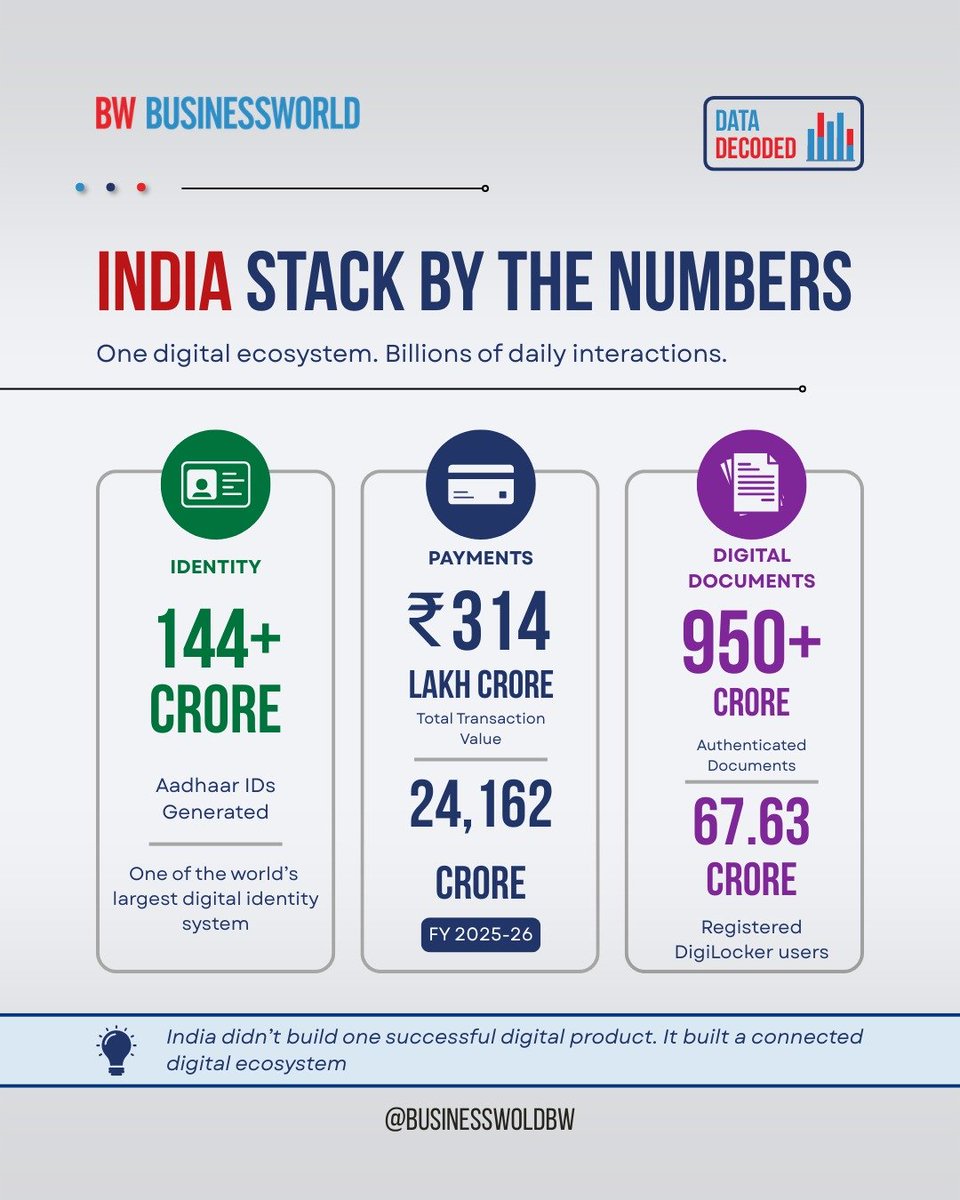 BW BUSINESSWORLD

DATA DECODED

INDIA STACK BY THE NUMBERS

One digital ecosystem. Billions of daily interactions.

IDENTITY

144+ CRORE

Aadhaar IDs Generated

One of the world's largest digital identity system

PAYMENTS

₹314 LAKH CRORE

Total Transaction Value

24,162 CRORE

FY 2025-26

DIGITAL DOCUMENTS

950+ CRORE

Authenticated Documents

67.63 CRORE

Registered DigiLocker users

India didn't build one successful digital product. It built a connected digital ecosystem

@BUSINESSWOLDBW